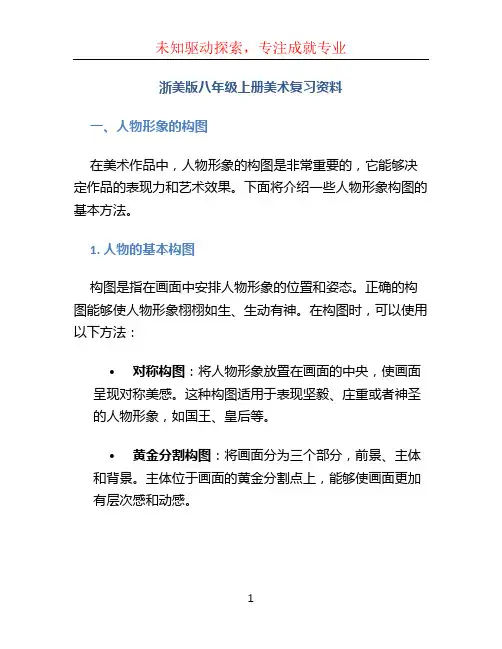 未知驱动探索，专注成就专业

浙美版八年级上册美术复习资料

一、人物形象的构图

在美术作品中，人物形象的构图是非常重要的，它能够决定作品的表现力和艺术效果。下面将介绍一些人物形象构图的基本方法。

1. 人物的基本构图

构图是指在画面中安排人物形象的位置和姿态。正确的构图能够使人物形象栩栩如生、生动有神。在构图时，可以使用以下方法：

• 对称构图：将人物形象放置在画面的中央，使画面呈现对称美感。这种构图适用于表现坚毅、庄重或者神圣的人物形象，如国王、皇后等。

• 黄金分割构图：将画面分为三个部分，前景、主体和背景。主体位于画面的黄金分割点上，能够使画面更加有层次感和动感。

1